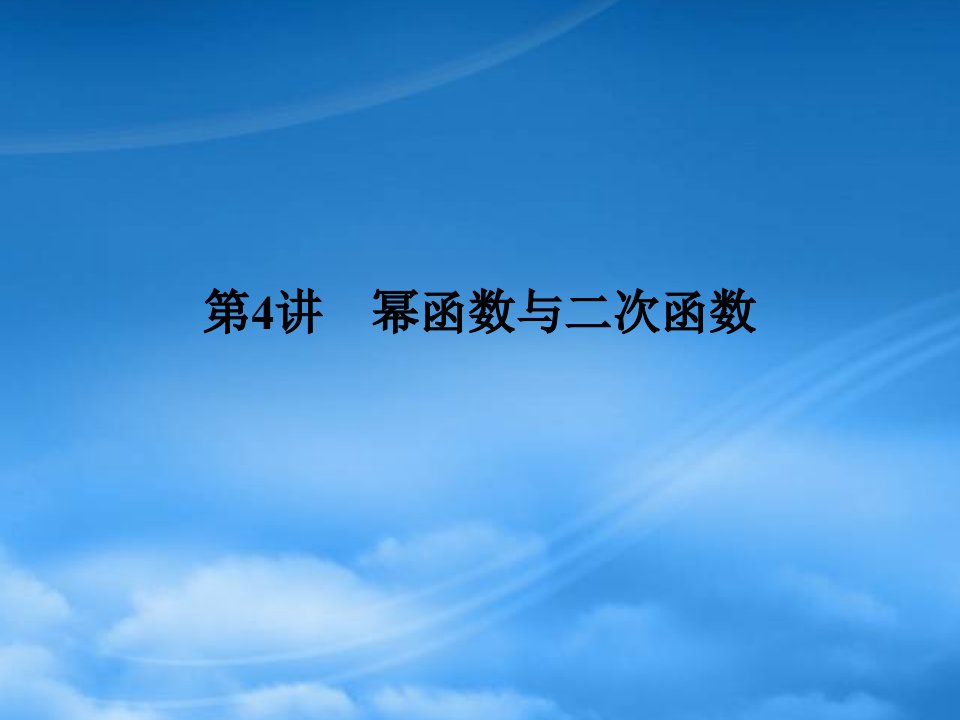 第4讲　幂函数与二次函数